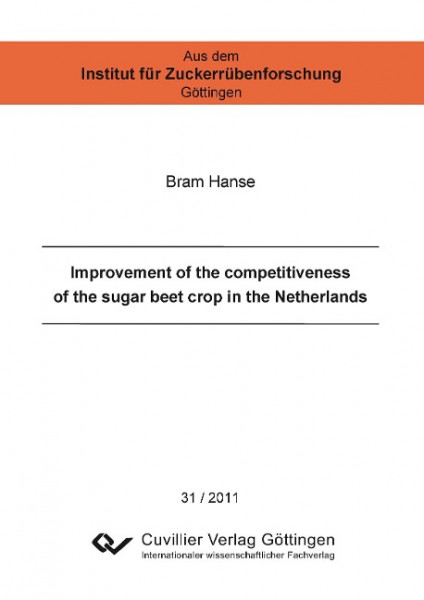 Aus dem
Institut für Zuckerrübenforschung
Göttingen

Bram Hanse

Improvement of the competitiveness
of the sugar beet crop in the Netherlands

31 / 2011

Cuvillier Verlag Göttingen
Internationaler wissenschaftlicher Fachverlag